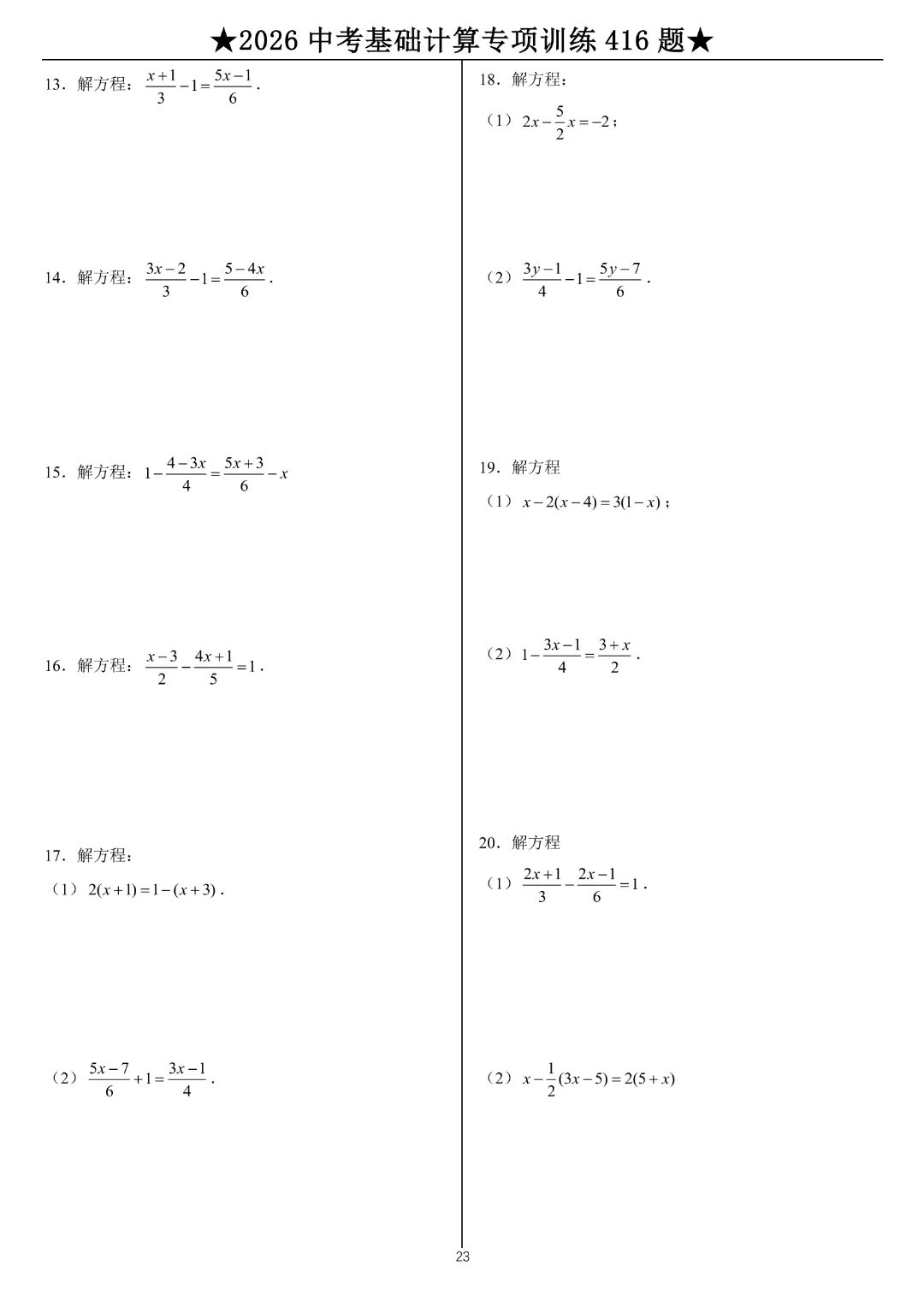 ★2026 中考基础计算专项训练 416 题★

13．解方程：$\frac{x+1}{3}-1=\frac{5x-1}{6}$．

14．解方程：$\frac{3x-2}{3}-1=\frac{5-4x}{6}$．

15．解方程：$1-\frac{4-3x}{4}=\frac{5x+3}{6}-x$

16．解方程：$\frac{x-3}{2}-\frac{4x+1}{5}=1$．

17．解方程：

（1）$2(x+1)=1-(x+3)$．

（2）$\frac{5x-7}{6}+1=\frac{3x-1}{4}$．

18．解方程：

（1）$2x-\frac{5}{2}x=-2$；

（2）$\frac{3y-1}{4}-1=\frac{5y-7}{6}$．

19．解方程

（1）$x-2(x-4)=3(1-x)$；

（2）$1-\frac{3x-1}{4}=\frac{3+x}{2}$．

20．解方程

（1）$\frac{2x+1}{3}-\frac{2x-1}{6}=1$．

（2）$x-\frac{1}{2}(3x-5)=2(5+x)$

23